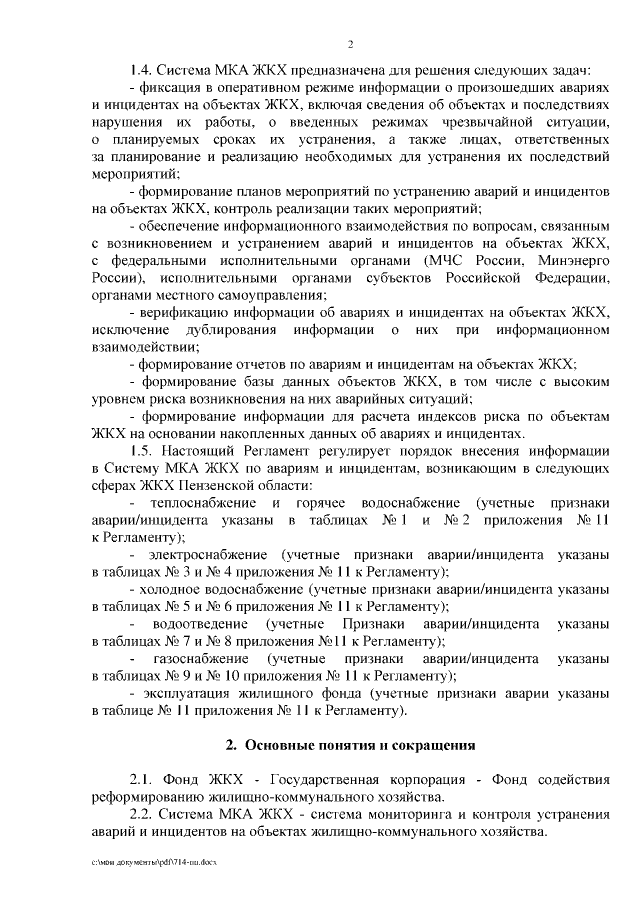 2

1.4. Система МКА ЖКХ предназначена для решения следующих задач:

- фиксация в оперативном режиме информации о произошедших авариях и инцидентах на объектах ЖКХ, включая сведения об объектах и последствиях нарушения их работы, о введенных режимах чрезвычайной ситуации, о планируемых сроках их устранения, а также лицах, ответственных за планирование и реализацию необходимых для устранения их последствий мероприятий;

- формирование планов мероприятий по устранению аварий и инцидентов на объектах ЖКХ, контроль реализации таких мероприятий;

- обеспечение информационного взаимодействия по вопросам, связанным с возникновением и устранением аварий и инцидентов на объектах ЖКХ, с федеральными исполнительными органами (МЧС России, Минэнерго России), исполнительными органами субъектов Российской Федерации, органами местного самоуправления;

- верификацию информации об авариях и инцидентах на объектах ЖКХ, исключение дублирования информации о них при информационном взаимодействии;

- формирование отчетов по авариям и инцидентам на объектах ЖКХ;

- формирование базы данных объектов ЖКХ, в том числе с высоким уровнем риска возникновения на них аварийных ситуаций;

- формирование информации для расчета индексов риска по объектам ЖКХ на основании накопленных данных об авариях и инцидентах.

1.5. Настоящий Регламент регулирует порядок внесения информации в Систему МКА ЖКХ по авариям и инцидентам, возникающим в следующих сферах ЖКХ Пензенской области:

- теплоснабжение и горячее водоснабжение (учетные признаки аварии/инцидента указаны в таблицах № 1 и № 2 приложения № 11 к Регламенту);

- электроснабжение (учетные признаки аварии/инцидента указаны в таблицах № 3 и № 4 приложения № 11 к Регламенту);

- холодное водоснабжение (учетные признаки аварии/инцидента указаны в таблицах № 5 и № 6 приложения № 11 к Регламенту);

- водоотведение (учетные Признаки аварии/инцидента указаны в таблицах № 7 и № 8 приложения №11 к Регламенту);

- газоснабжение (учетные признаки аварии/инцидента указаны в таблицах № 9 и № 10 приложения № 11 к Регламенту);

- эксплуатация жилищного фонда (учетные признаки аварии указаны в таблице № 11 приложения № 11 к Регламенту).

2. Основные понятия и сокращения

2.1. Фонд ЖКХ - Государственная корпорация - Фонд содействия реформированию жилищно-коммунального хозяйства.

2.2. Система МКА ЖКХ - система мониторинга и контроля устранения аварий и инцидентов на объектах жилищно-коммунального хозяйства.

c:\мои документы\pdf\714-пп.docx